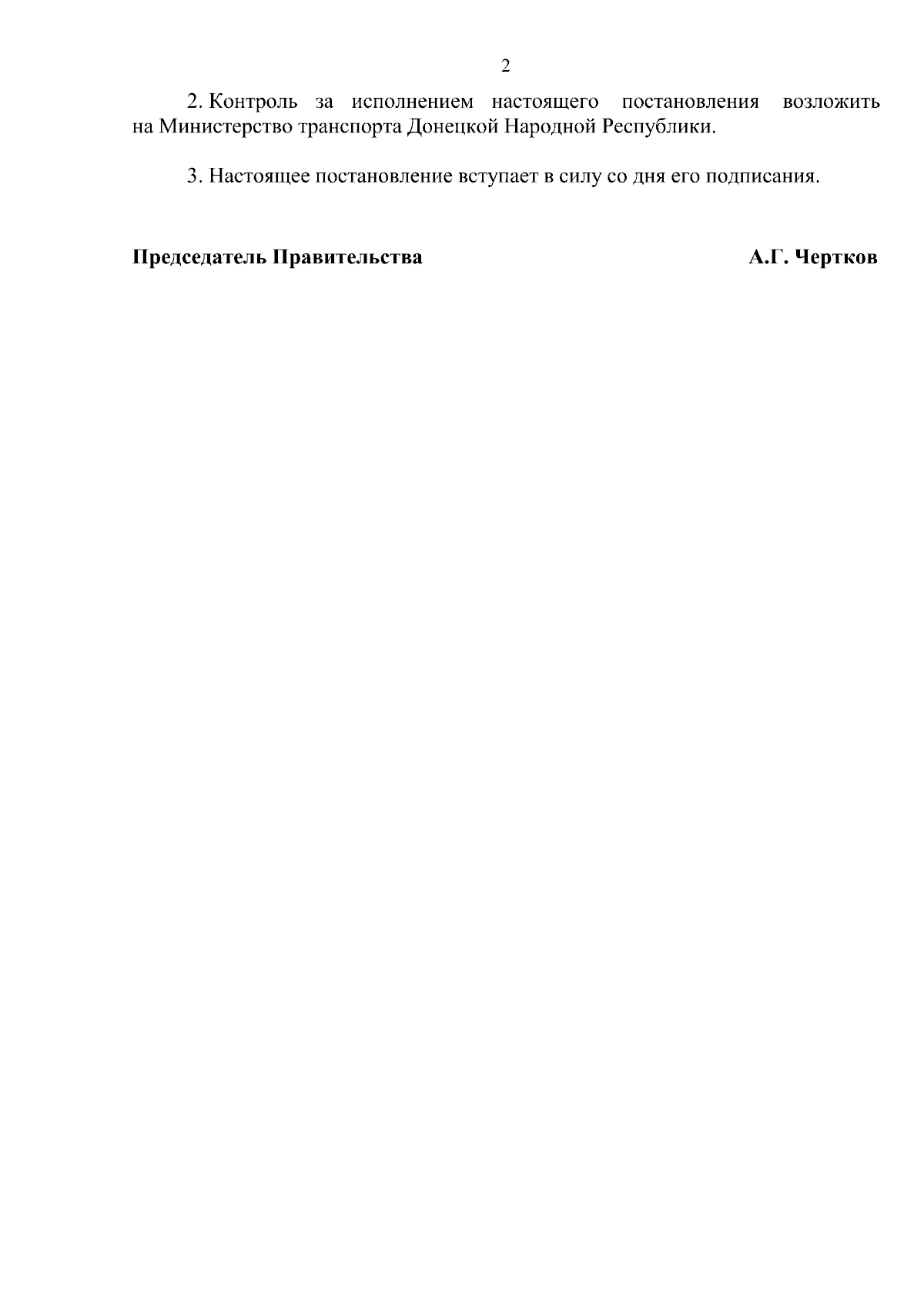 2

2. Контроль за исполнением настоящего постановления возложить на Министерство транспорта Донецкой Народной Республики.

3. Настоящее постановление вступает в силу со дня его подписания.

Председатель Правительства А.Г. Чертков